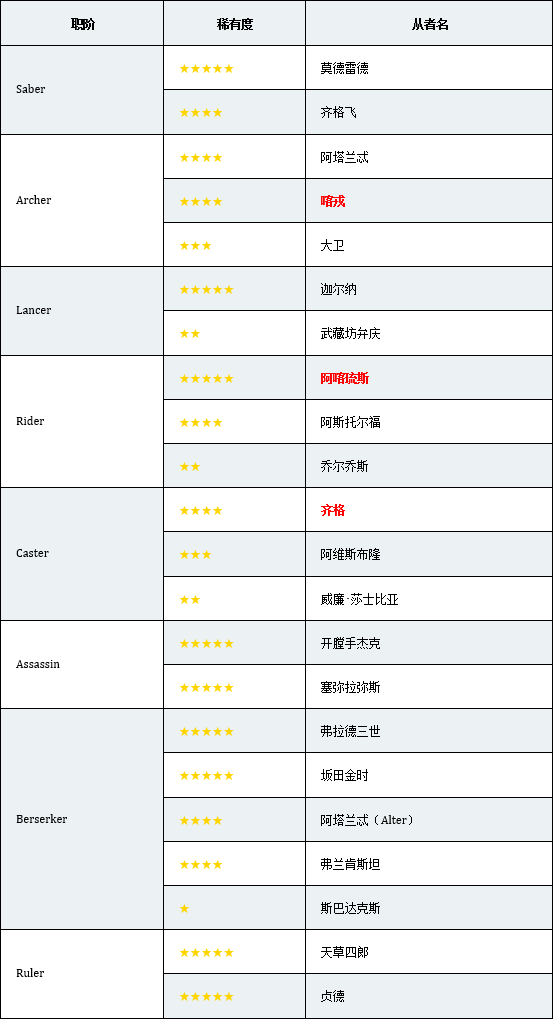 | 职阶 | 稀有度 | 从者名 |
|---|---|---|
| Saber | ★★★★★ | 莫德雷德 |
| | ★★★★ | 齐格飞 |
| Archer | ★★★★ | 阿塔兰忒 |
| | ★★★★ | 喀戎 |
| | ★★★ | 大卫 |
| Lancer | ★★★★★ | 迦尔纳 |
| | ★★ | 武藏坊弁庆 |
| Rider | ★★★★★ | 阿喀琉斯 |
| | ★★★★ | 阿斯托尔福 |
| | ★★ | 乔尔乔斯 |
| Caster | ★★★★ | 齐格 |
| | ★★★ | 阿维斯布隆 |
| | ★★ | 威廉·莎士比亚 |
| Assassin | ★★★★★ | 开膛手杰克 |
| | ★★★★★ | 塞弥拉弥斯 |
| Berserker | ★★★★★ | 弗拉德三世 |
| | ★★★★★ | 坂田金时 |
| | ★★★★ | 阿塔兰忒（Alter） |
| | ★★★★ | 弗兰肯斯坦 |
| | ★ | 斯巴达克斯 |
| Ruler | ★★★★★ | 天草四郎 |
| | ★★★★★ | 贞德 |